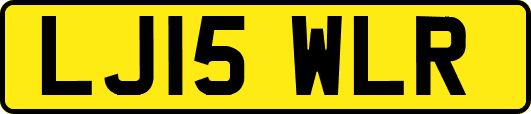 LJ15 WLR